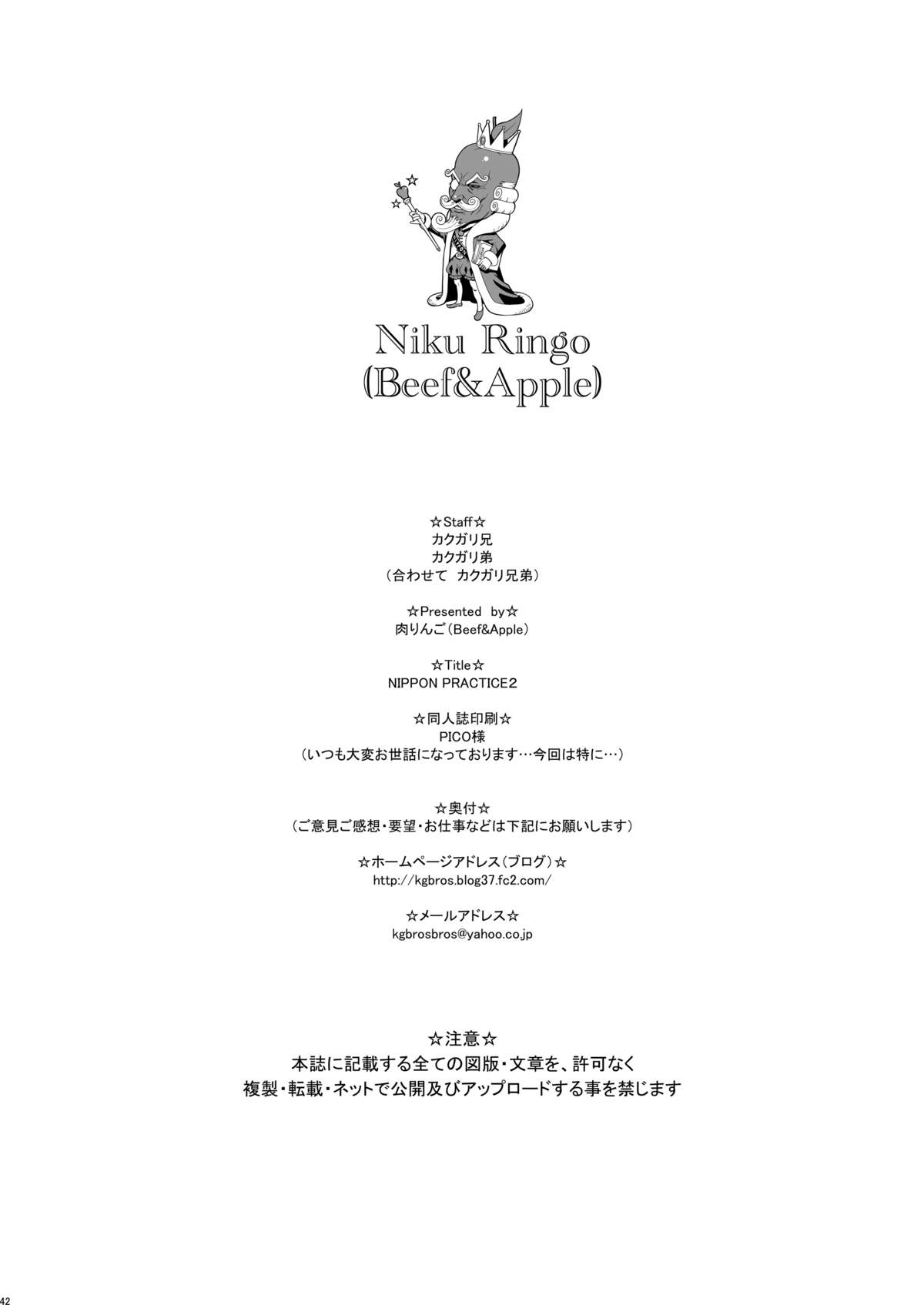 Niku Ringo
(Beef&Apple)

☆Staff☆
カクガリ兄
カクガリ弟
(合わせて カクガリ兄弟)

☆Presented by☆
肉りんご(Beef&Apple)

☆Title☆
NIPPON PRACTICE2

☆同人誌印刷☆
PICO様
(いつも大変お世話になっております…今回は特に…)

☆奥付☆
(ご意見ご感想・要望・お仕事などは下記にお願いします)

☆ホームページアドレス(ブログ)☆
http://kgbros.blog37.fc2.com/

☆メールアドレス☆
kgbrosbros@yahoo.co.jp

☆注意☆
本誌に記載する全ての図版・文章を、許可なく
複製・転載・ネットで公開及びアップロードする事を禁じます

42